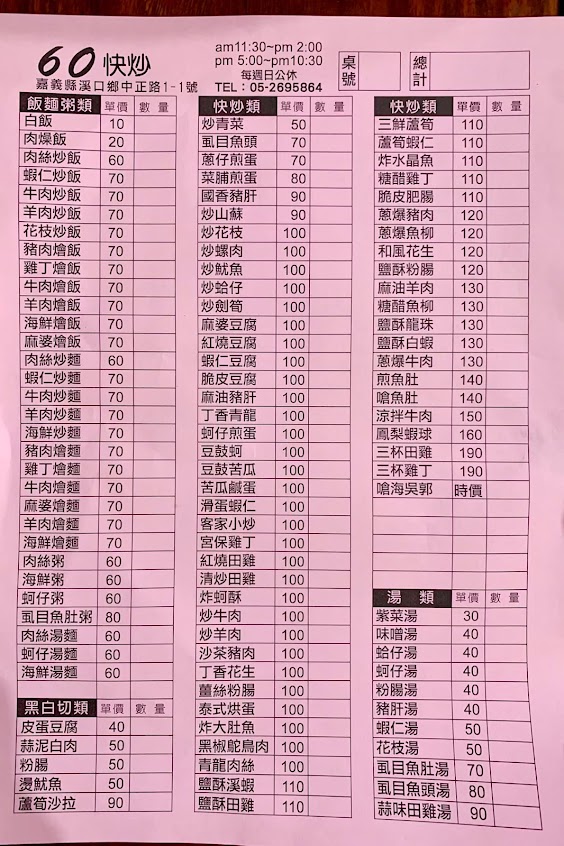 60 快炒
嘉義縣溪口鄉中正路1-1號

am11:30~pm 2:00
pm 5:00~pm10:30
每週日公休
TEL：05-2695864

桌號

總計

| 飯麵粥類 | 單價 | 數量 |
|---|---|---|
| 白飯 | 10 | |
| 肉燥飯 | 20 | |
| 肉絲炒飯 | 60 | |
| 蝦仁炒飯 | 70 | |
| 牛肉炒飯 | 70 | |
| 羊肉炒飯 | 70 | |
| 花枝炒飯 | 70 | |
| 豬肉燴飯 | 70 | |
| 雞丁燴飯 | 70 | |
| 牛肉燴飯 | 70 | |
| 羊肉燴飯 | 70 | |
| 海鮮燴飯 | 70 | |
| 麻婆燴飯 | 70 | |
| 肉絲炒麵 | 60 | |
| 蝦仁炒麵 | 70 | |
| 牛肉炒麵 | 70 | |
| 羊肉炒麵 | 70 | |
| 海鮮炒麵 | 70 | |
| 豬肉燴麵 | 70 | |
| 雞丁燴麵 | 70 | |
| 牛肉燴麵 | 70 | |
| 麻婆燴麵 | 70 | |
| 羊肉燴麵 | 70 | |
| 海鮮燴麵 | 70 | |
| 肉絲粥 | 60 | |
| 海鮮粥 | 60 | |
| 蚵仔粥 | 60 | |
| 虱目魚肚粥 | 80 | |
| 肉絲湯麵 | 60 | |
| 蚵仔湯麵 | 60 | |
| 海鮮湯麵 | 60 | |

| 黑白切類 | 單價 | 數量 |
|---|---|---|
| 皮蛋豆腐 | 40 | |
| 蒜泥白肉 | 50 | |
| 粉腸 | 50 | |
| 燙魷魚 | 50 | |
| 蘆筍沙拉 | 90 | |

| 快炒類 | 單價 | 數量 |
|---|---|---|
| 炒青菜 | 50 | |
| 虱目魚頭 | 70 | |
| 蔥仔煎蛋 | 70 | |
| 菜脯煎蛋 | 80 | |
| 國香豬肝 | 90 | |
| 炒山蘇 | 90 | |
| 炒花枝 | 100 | |
| 炒螺肉 | 100 | |
| 炒魷魚 | 100 | |
| 炒蛤仔 | 100 | |
| 炒劍筍 | 100 | |
| 麻婆豆腐 | 100 | |
| 紅燒豆腐 | 100 | |
| 蝦仁豆腐 | 100 | |
| 脆皮豆腐 | 100 | |
| 麻油豬肝 | 100 | |
| 丁香青龍 | 100 | |
| 蚵仔煎蛋 | 100 | |
| 豆鼓蚵 | 100 | |
| 豆鼓苦瓜 | 100 | |
| 苦瓜鹹蛋 | 100 | |
| 滑蛋蝦仁 | 100 | |
| 客家小炒 | 100 | |
| 宮保雞丁 | 100 | |
| 紅燒田雞 | 100 | |
| 清炒田雞 | 100 | |
| 炸蚵酥 | 100 | |
| 炒牛肉 | 100 | |
| 炒羊肉 | 100 | |
| 沙茶豬肉 | 100 | |
| 丁香花生 | 100 | |
| 薑絲粉腸 | 100 | |
| 泰式烘蛋 | 100 | |
| 炸大肚魚 | 100 | |
| 黑椒鴕鳥肉 | 100 | |
| 青龍肉絲 | 100 | |
| 鹽酥溪蝦 | 110 | |
| 鹽酥田雞 | 110 | |

| 快炒類 | 單價 | 數量 |
|---|---|---|
| 三鮮蘆筍 | 110 | |
| 蘆筍蝦仁 | 110 | |
| 炸水晶魚 | 110 | |
| 糖醋雞丁 | 110 | |
| 脆皮肥腸 | 110 | |
| 蔥爆豬肉 | 120 | |
| 蔥爆魚柳 | 120 | |
| 和風花生 | 120 | |
| 鹽酥粉腸 | 120 | |
| 麻油羊肉 | 130 | |
| 糖醋魚柳 | 130 | |
| 鹽酥龍珠 | 130 | |
| 鹽酥白蝦 | 130 | |
| 蔥爆牛肉 | 130 | |
| 煎魚肚 | 140 | |
| 嗆魚肚 | 140 | |
| 涼拌牛肉 | 150 | |
| 鳳梨蝦球 | 160 | |
| 三杯田雞 | 190 | |
| 三杯雞丁 | 190 | |
| 嗆海吳郭 | 時價 | |

| 湯類 | 單價 | 數量 |
|---|---|---|
| 紫菜湯 | 30 | |
| 味噌湯 | 40 | |
| 蛤仔湯 | 40 | |
| 蚵仔湯 | 40 | |
| 粉腸湯 | 40 | |
| 豬肝湯 | 40 | |
| 蝦仁湯 | 50 | |
| 花枝湯 | 50 | |
| 虱目魚肚湯 | 70 | |
| 虱目魚頭湯 | 80 | |
| 蒜味田雞湯 | 90 | |